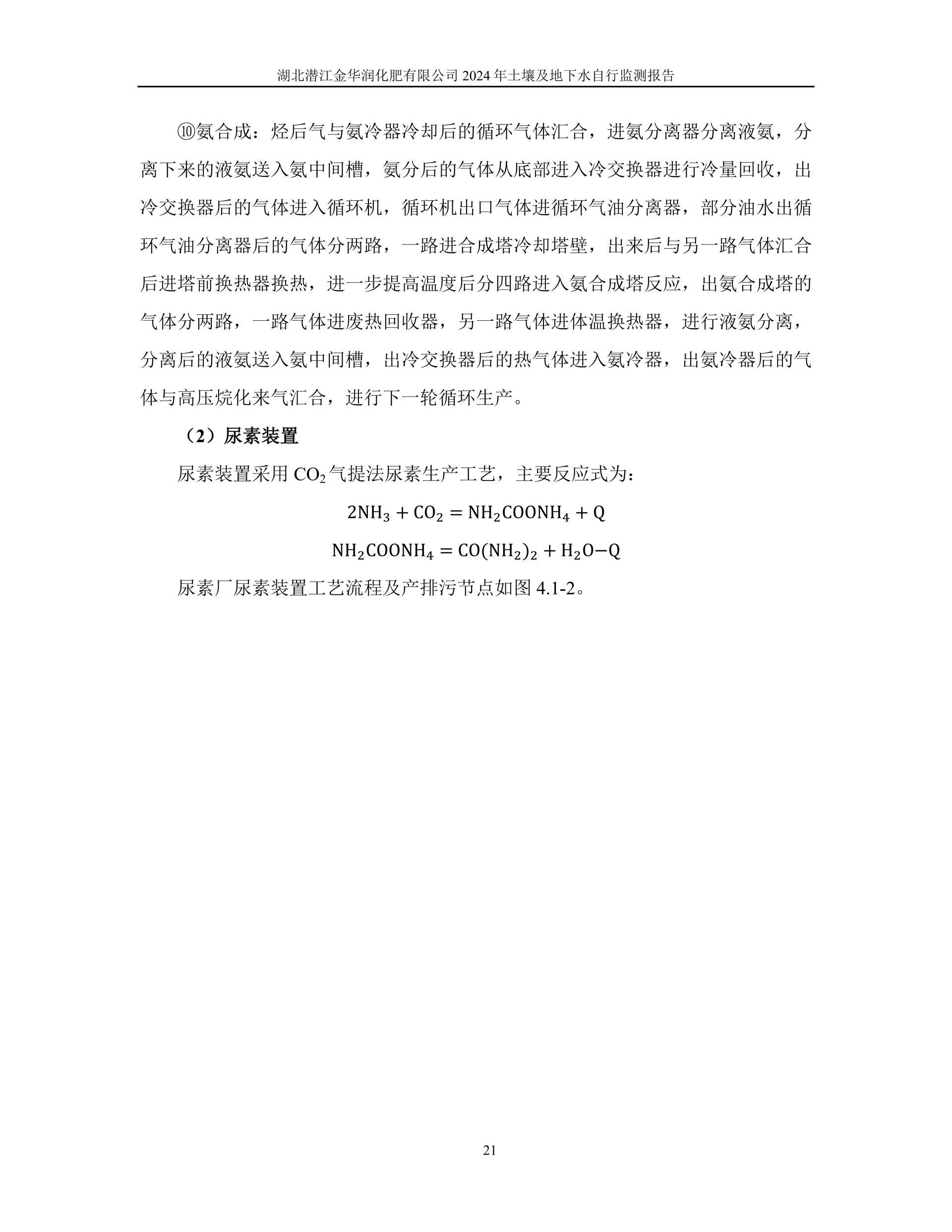 湖北潜江金华润化肥有限公司 2024 年土壤及地下水自行监测报告

⑩氨合成：烃后气与氨冷器冷却后的循环气体汇合，进氨分离器分离液氨，分离下来的液氨送入氨中间槽，氨分后的气体从底部进入冷交换器进行冷量回收，出冷交换器后的气体进入循环机，循环机出口气体进循环气油分离器，部分油水出循环气油分离器后的气体分两路，一路进合成塔冷却塔壁，出来后与另一路气体汇合后进塔前换热器换热，进一步提高温度后分四路进入氨合成塔反应，出氨合成塔的气体分两路，一路气体进废热回收器，另一路气体进体温换热器，进行液氨分离，分离后的液氨送入氨中间槽，出冷交换器后的热气体进入氨冷器，出氨冷器后的气体与高压烷化来气汇合，进行下一轮循环生产。

（2）尿素装置

尿素装置采用 $CO_2$ 气提法尿素生产工艺，主要反应式为：

$2NH_3 + CO_2 = NH_2COONH_4 + Q$

$NH_2COONH_4 = CO(NH_2)_2 + H_2O - Q$

尿素厂尿素装置工艺流程及产排污节点如图 4.1-2。

21